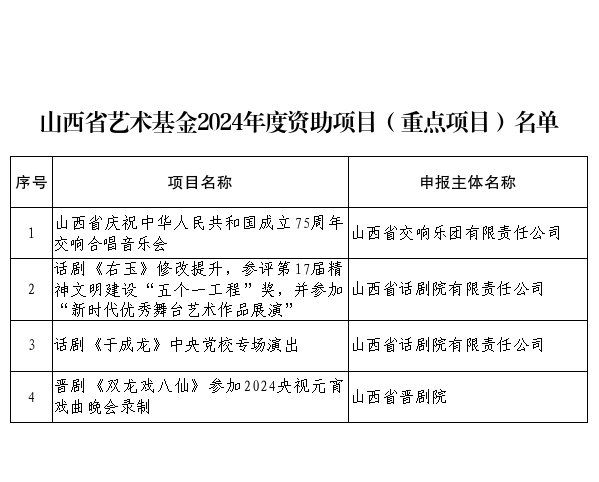 山西省艺术基金2024年度资助项目（重点项目）名单

| 序号 | 项目名称 | 申报主体名称 |
|---|---|---|
| 1 | 山西省庆祝中华人民共和国成立75周年交响合唱音乐会 | 山西省交响乐团有限责任公司 |
| 2 | 话剧《右玉》修改提升，参评第17届精神文明建设“五个一工程”奖，并参加“新时代优秀舞台艺术作品展演” | 山西省话剧院有限责任公司 |
| 3 | 话剧《于成龙》中央党校专场演出 | 山西省话剧院有限责任公司 |
| 4 | 晋剧《双龙戏八仙》参加2024央视元宵戏曲晚会录制 | 山西省晋剧院 |